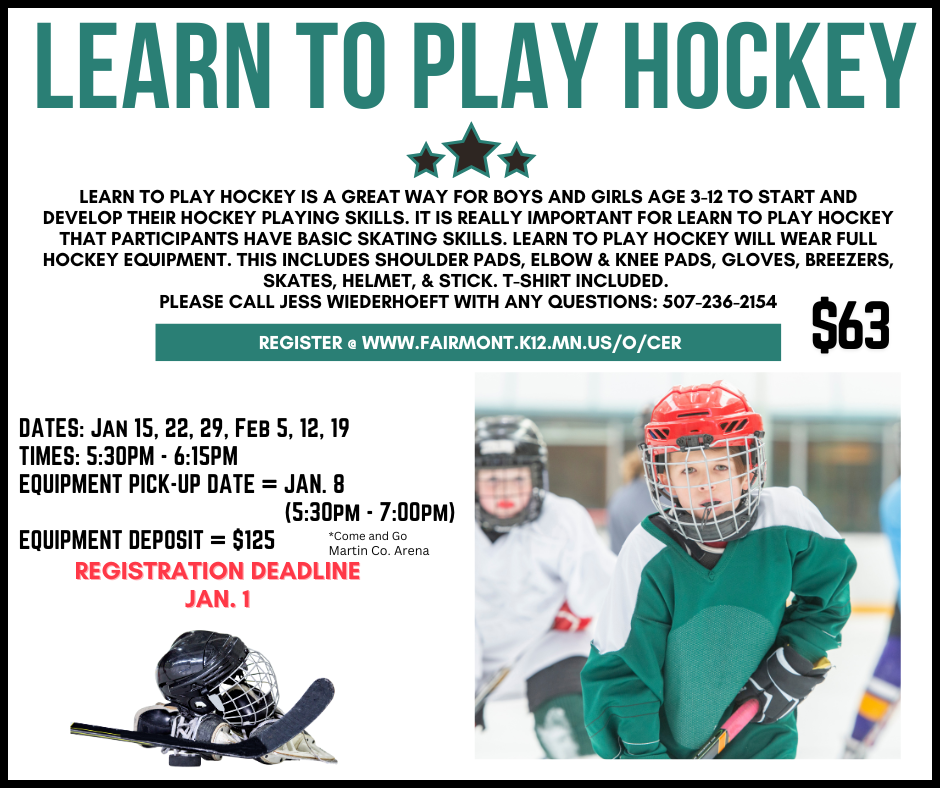 LEARN TO PLAY HOCKEY

LEARN TO PLAY HOCKEY IS A GREAT WAY FOR BOYS AND GIRLS AGE 3-12 TO START AND DEVELOP THEIR HOCKEY PLAYING SKILLS. IT IS REALLY IMPORTANT FOR LEARN TO PLAY HOCKEY THAT PARTICIPANTS HAVE BASIC SKATING SKILLS. LEARN TO PLAY HOCKEY WILL WEAR FULL HOCKEY EQUIPMENT. THIS INCLUDES SHOULDER PADS, ELBOW & KNEE PADS, GLOVES, BREEZERS, SKATES, HELMET, & STICK. T-SHIRT INCLUDED.
PLEASE CALL JESS WIEDERHOEFT WITH ANY QUESTIONS: 507-236-2154

$63

REGISTER @ WWW.FAIRMONT.K12.MN.US/O/CER

DATES: JAN 15, 22, 29, FEB 5, 12, 19
TIMES: 5:30PM - 6:15PM
EQUIPMENT PICK-UP DATE = JAN. 8
(5:30PM - 7:00PM)
EQUIPMENT DEPOSIT = $125
*Come and Go
Martin Co. Arena

REGISTRATION DEADLINE
JAN. 1